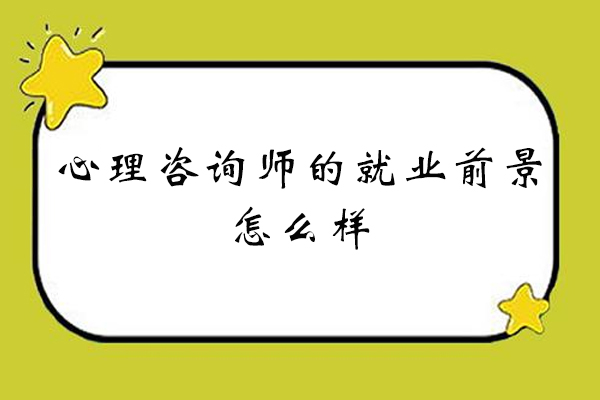 心理咨询师的就业前景怎么样